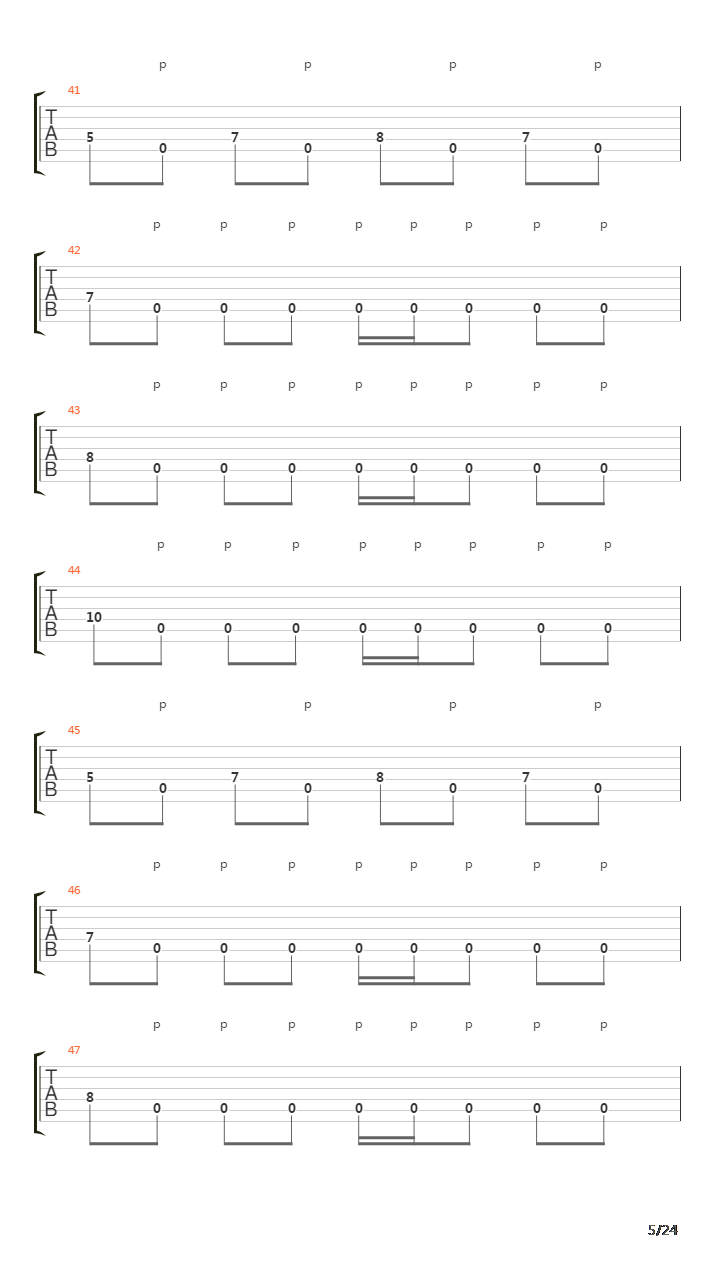 p p p p

41

T
A
B

5 0 7 0 8 0 7 0

p p p p p p p p

42

T
A
B

7 0 0 0 0 0 0 0 0

p p p p p p p p

43

T
A
B

8 0 0 0 0 0 0 0 0

p p p p p p p p

44

T
A
B

10 0 0 0 0 0 0 0 0

p p p p

45

T
A
B

5 0 7 0 8 0 7 0

p p p p p p p p

46

T
A
B

7 0 0 0 0 0 0 0 0

p p p p p p p p

47

T
A
B

8 0 0 0 0 0 0 0 0

5/24